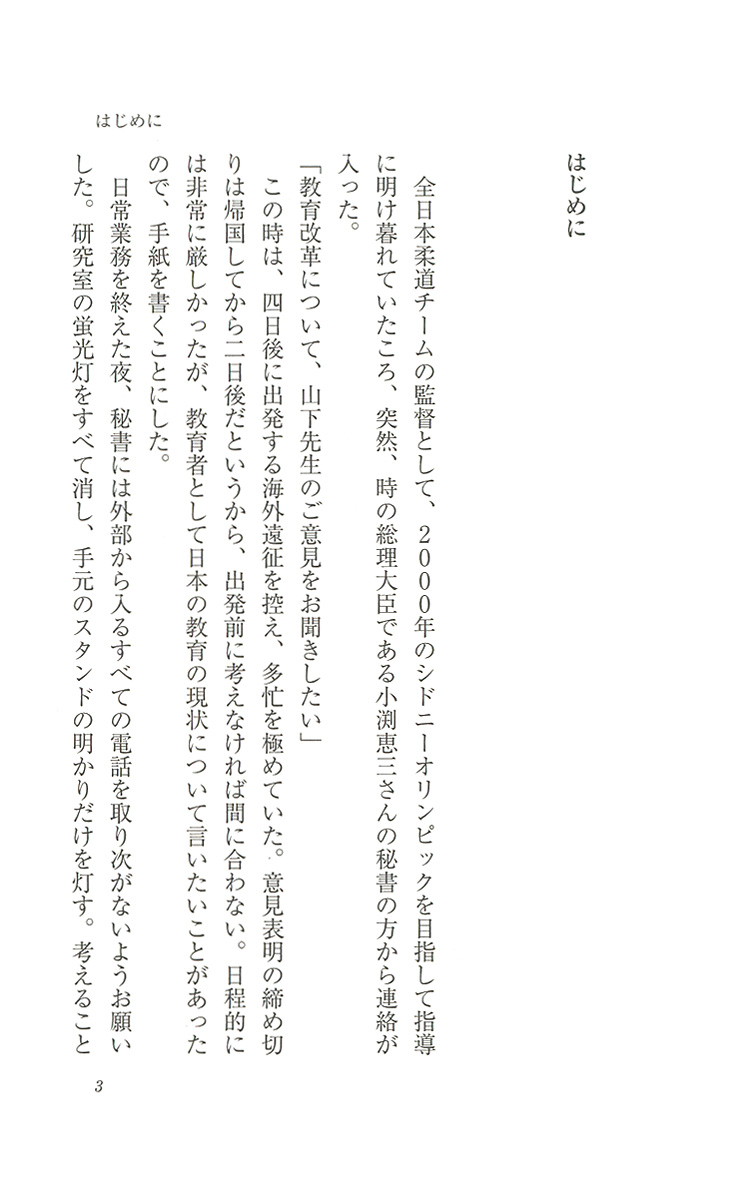 はじめに

はじめに

全日本柔道チームの監督として、2000年のシドニーオリンピックを目指して指導に明け暮れていたころ、突然、時の総理大臣である小渕恵三さんの秘書の方から連絡が入った。

「教育改革について、山下先生のご意見をお聞きしたい」

この時は、四日後に出発する海外遠征を控え、多忙を極めていた。意見表明の締め切りは帰国してから二日後だというから、出発前に考えなければ間に合わない。日程的には非常に厳しかったが、教育者として日本の教育の現状について言いたいことがあったので、手紙を書くことにした。

日常業務を終えた夜、秘書には外部から入るすべての電話を取り次がないようお願いした。研究室の蛍光灯をすべて消し、手元のスタンドの明かりだけを灯す。考えること

3